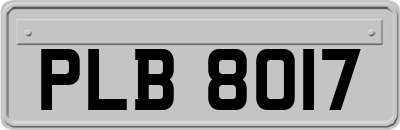 PLB 8017